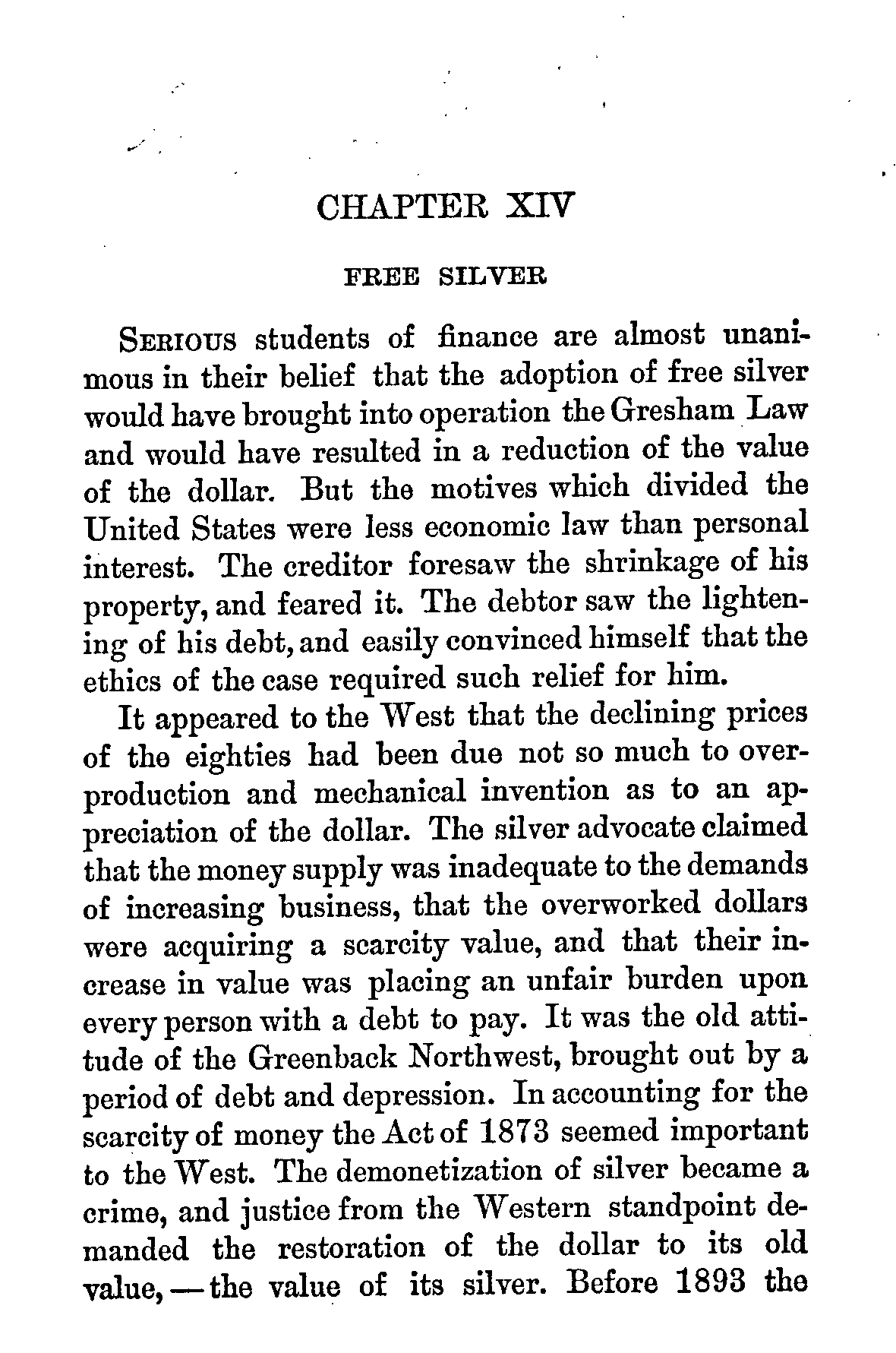 CHAPTER XIV

FREE SILVER

SERIOUS students of finance are almost unanimous in their belief that the adoption of free silver would have brought into operation the Gresham Law and would have resulted in a reduction of the value of the dollar. But the motives which divided the United States were less economic law than personal interest. The creditor foresaw the shrinkage of his property, and feared it. The debtor saw the lightening of his debt, and easily convinced himself that the ethics of the case required such relief for him.

It appeared to the West that the declining prices of the eighties had been due not so much to overproduction and mechanical invention as to an appreciation of the dollar. The silver advocate claimed that the money supply was inadequate to the demands of increasing business, that the overworked dollars were acquiring a scarcity value, and that their increase in value was placing an unfair burden upon every person with a debt to pay. It was the old attitude of the Greenback Northwest, brought out by a period of debt and depression. In accounting for the scarcity of money the Act of 1873 seemed important to the West. The demonetization of silver became a crime, and justice from the Western standpoint demanded the restoration of the dollar to its old value, — the value of its silver. Before 1893 the